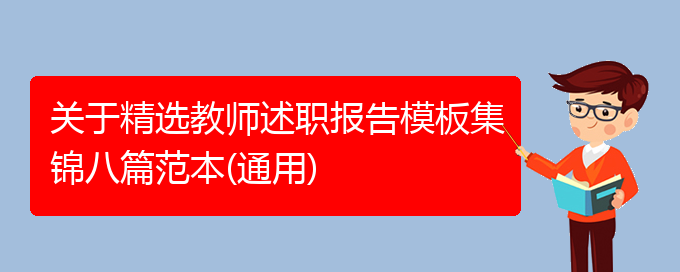 关于精选教师述职报告模板集锦八篇范本(通用)